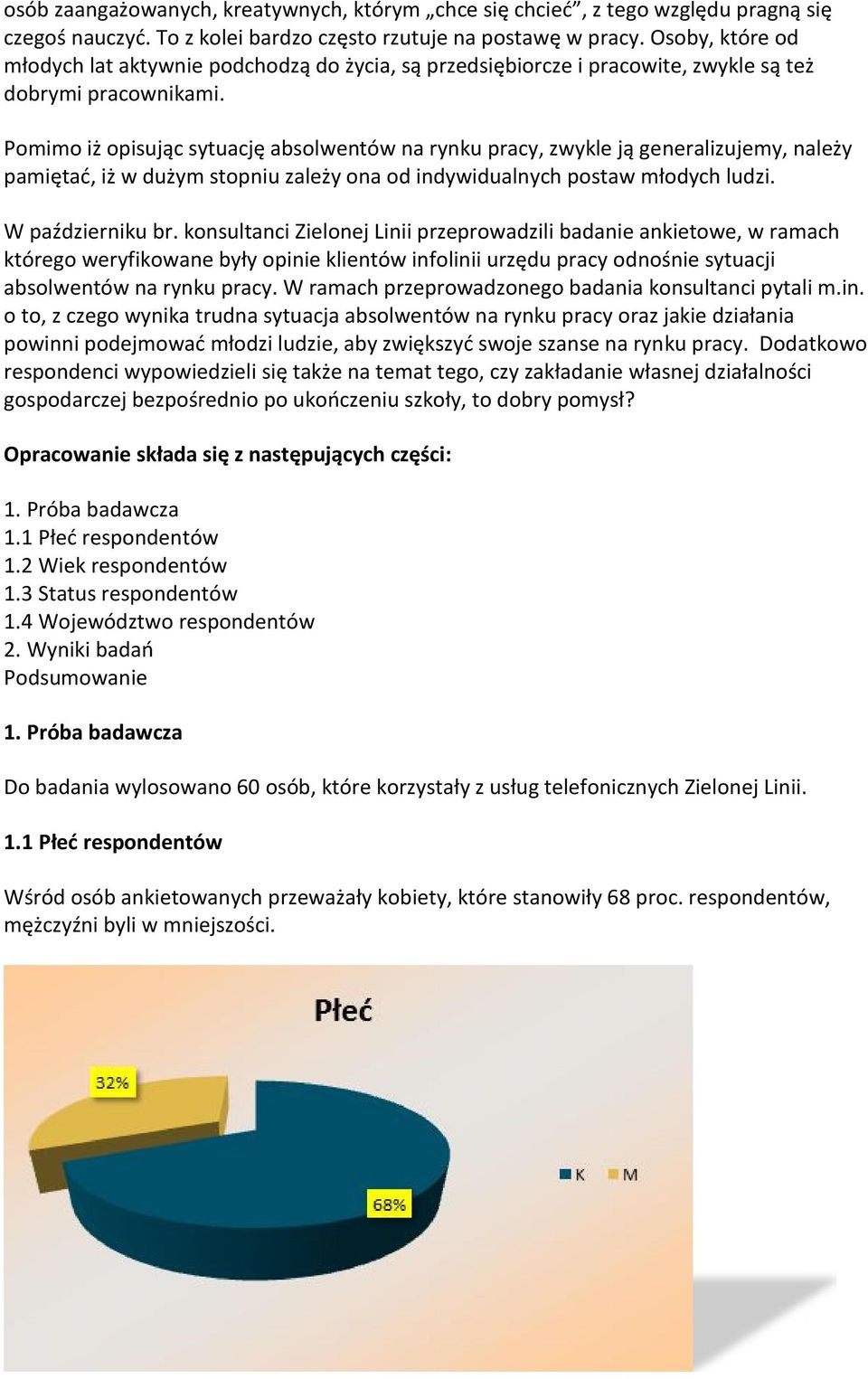 osób zaangażowanych, kreatywnych, którym „chce się chcieć”, z tego względu pragną się czegoś nauczyć. To z kolei bardzo często rzutuje na postawę w pracy. Osoby, które od młodych lat aktywnie podchodzą do życia, są przedsiębiorcze i pracowite, zwykle są też dobrymi pracownikami.

Pomimo iż opisując sytuację absolwentów na rynku pracy, zwykle ją generalizujemy, należy pamiętać, iż w dużym stopniu zależy ona od indywidualnych postaw młodych ludzi.

W październiku br. konsultanci Zielonej Linii przeprowadzili badanie ankietowe, w ramach którego weryfikowane były opinie klientów infolinii urzędu pracy odnośnie sytuacji absolwentów na rynku pracy. W ramach przeprowadzonego badania konsultanci pytali m.in. o to, z czego wynika trudna sytuacja absolwentów na rynku pracy oraz jakie działania powinni podejmować młodzi ludzie, aby zwiększyć swoje szanse na rynku pracy. Dodatkowo respondenci wypowiedzieli się także na temat tego, czy zakładanie własnej działalności gospodarczej bezpośrednio po ukończeniu szkoły, to dobry pomysł?

Opracowanie składa się z następujących części:

1. Próba badawcza
1.1 Płeć respondentów
1.2 Wiek respondentów
1.3 Status respondentów
1.4 Województwo respondentów
2. Wyniki badań
Podsumowanie

1. Próba badawcza

Do badania wylosowano 60 osób, które korzystały z usług telefonicznych Zielonej Linii.

1.1 Płeć respondentów

Wśród osób ankietowanych przeważały kobiety, które stanowiły 68 proc. respondentów, mężczyźni byli w mniejszości.

Płeć

32%

68%

K M